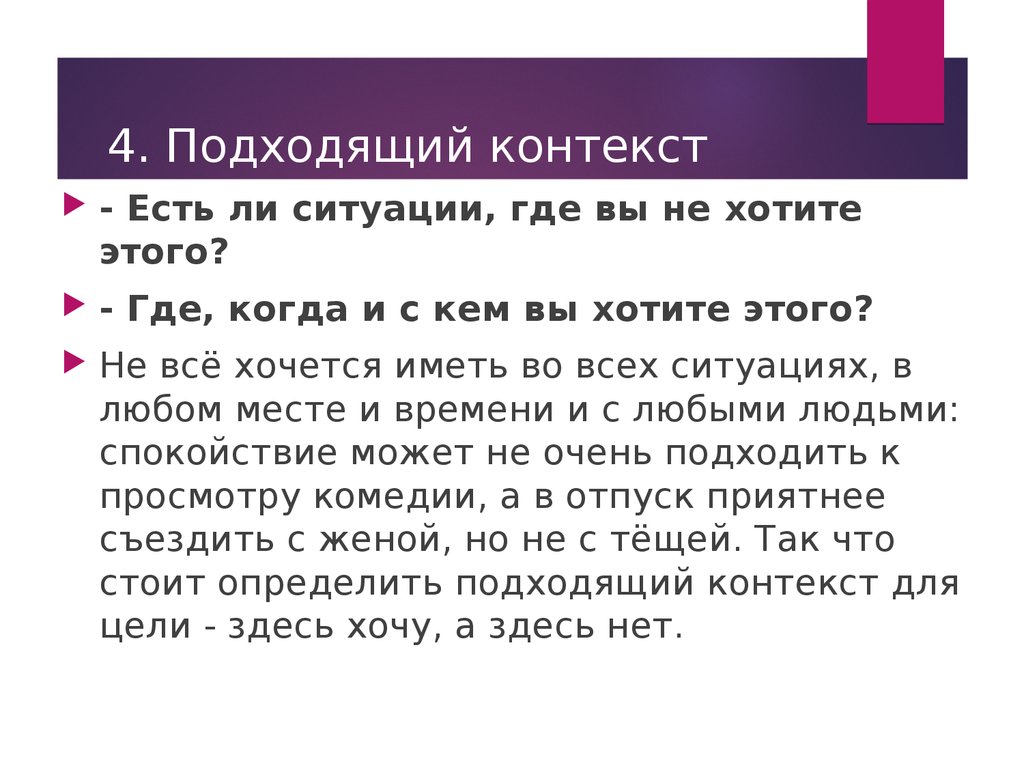 4. Подходящий контекст

- Есть ли ситуации, где вы не хотите этого?

- Где, когда и с кем вы хотите этого?

Не всё хочется иметь во всех ситуациях, в любом месте и времени и с любыми людьми: спокойствие может не очень подходить к просмотру комедии, а в отпуск приятнее съездить с женой, но не с тёщей. Так что стоит определить подходящий контекст для цели - здесь хочу, а здесь нет.